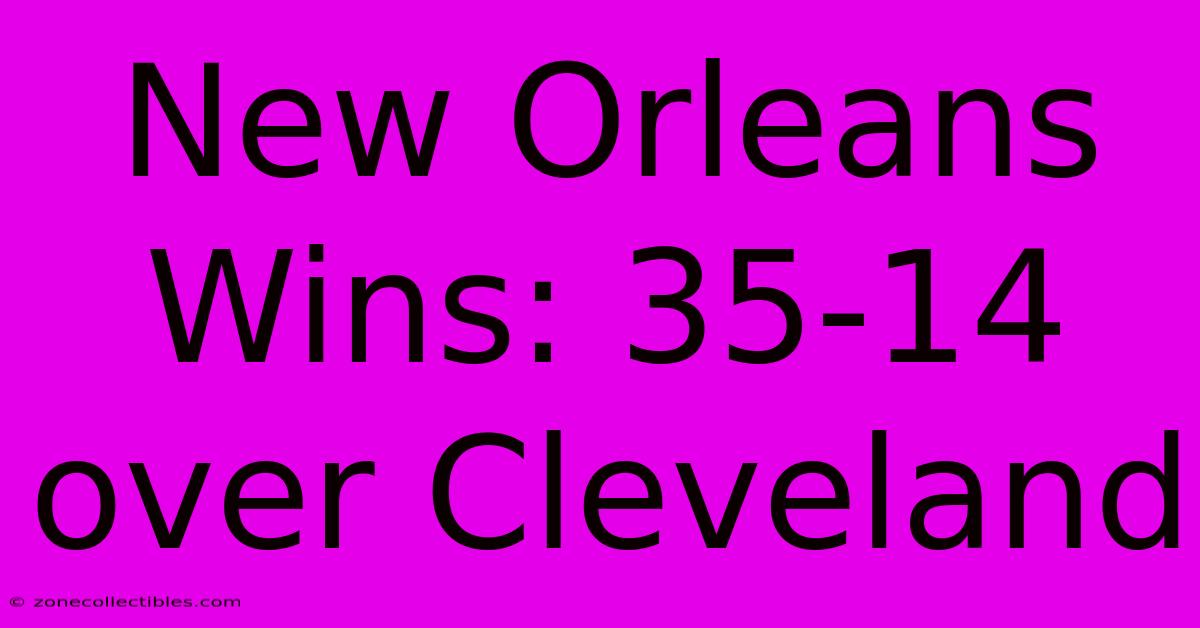 New Orleans Wins: 35-14 over Cleveland

© zonecollectibles.com